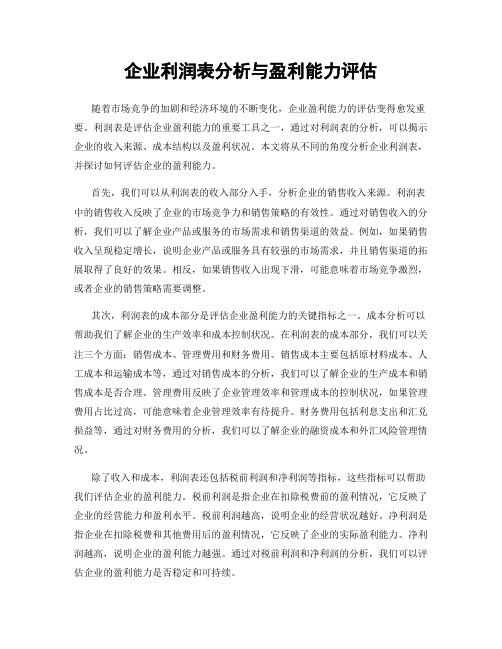 企业利润表分析与盈利能力评估

随着市场竞争的加剧和经济环境的不断变化，企业盈利能力的评估变得愈发重要。利润表是评估企业盈利能力的重要工具之一，通过对利润表的分析，可以揭示企业的收入来源、成本结构以及盈利状况。本文将从不同的角度分析企业利润表，并探讨如何评估企业的盈利能力。

首先，我们可以从利润表的收入部分入手，分析企业的销售收入来源。利润表中的销售收入反映了企业的市场竞争力和销售策略的有效性。通过对销售收入的分析，我们可以了解企业产品或服务的市场需求和销售渠道的效益。例如，如果销售收入呈现稳定增长，说明企业产品或服务具有较强的市场需求，并且销售渠道的拓展取得了良好的效果。相反，如果销售收入出现下滑，可能意味着市场竞争激烈，或者企业的销售策略需要调整。

其次，利润表的成本部分是评估企业盈利能力的关键指标之一。成本分析可以帮助我们了解企业的生产效率和成本控制状况。在利润表的成本部分，我们可以关注三个方面：销售成本、管理费用和财务费用。销售成本主要包括原材料成本、人工成本和运输成本等，通过对销售成本的分析，我们可以了解企业的生产成本和销售成本是否合理。管理费用反映了企业管理效率和管理成本的控制状况，如果管理费用占比过高，可能意味着企业管理效率有待提升。财务费用包括利息支出和汇兑损益等，通过对财务费用的分析，我们可以了解企业的融资成本和外汇风险管理情况。

除了收入和成本，利润表还包括税前利润和净利润等指标，这些指标可以帮助我们评估企业的盈利能力。税前利润是指企业在扣除税费前的盈利情况，它反映了企业的经营能力和盈利水平。税前利润越高，说明企业的经营状况越好。净利润是指企业在扣除税费和其他费用后的盈利情况，它反映了企业的实际盈利能力。净利润越高，说明企业的盈利能力越强。通过对税前利润和净利润的分析，我们可以评估企业的盈利能力是否稳定和可持续。